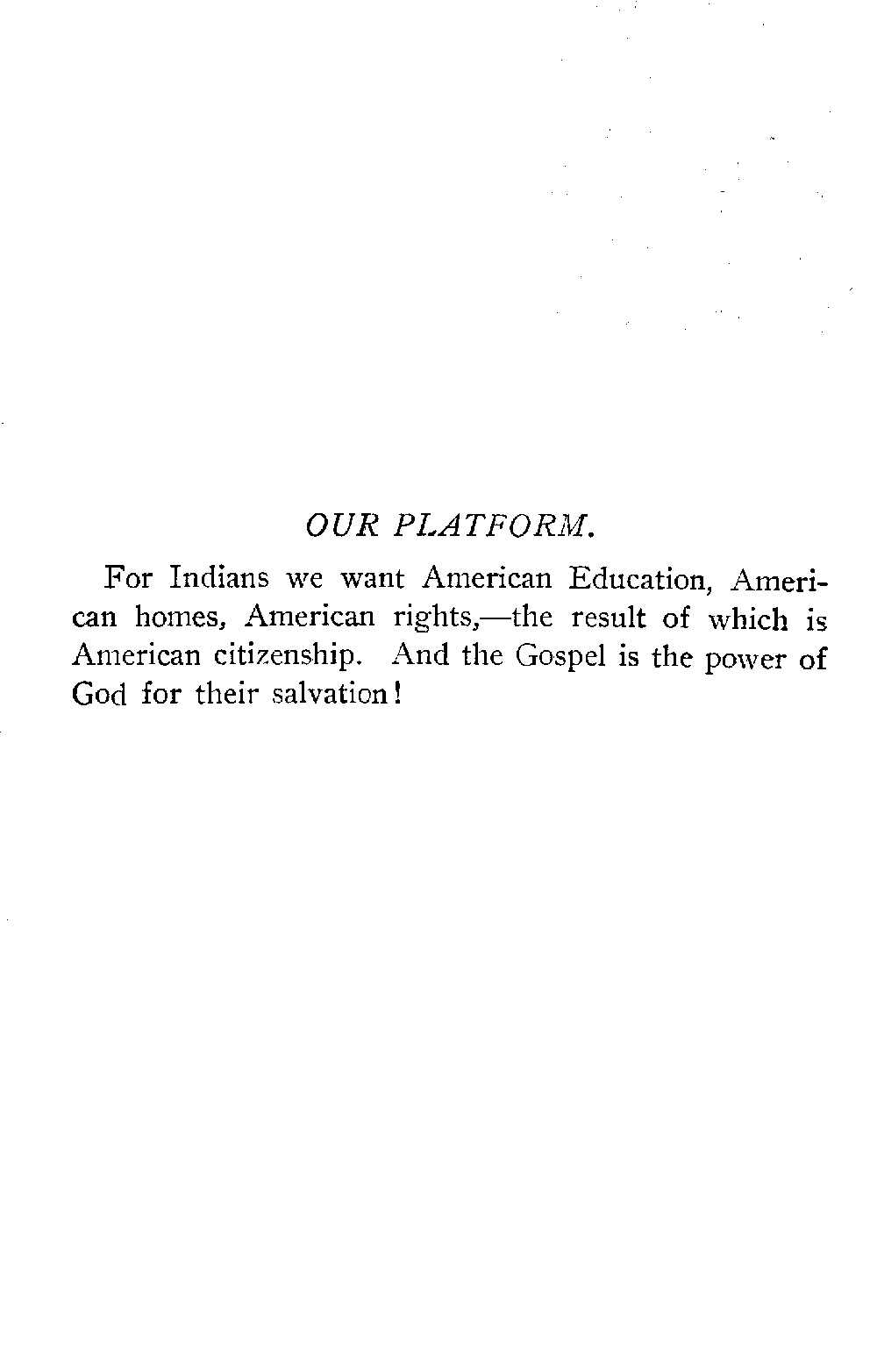 OUR PLATFORM.

For Indians we want American Education, American homes, American rights,—the result of which is American citizenship. And the Gospel is the power of God for their salvation!